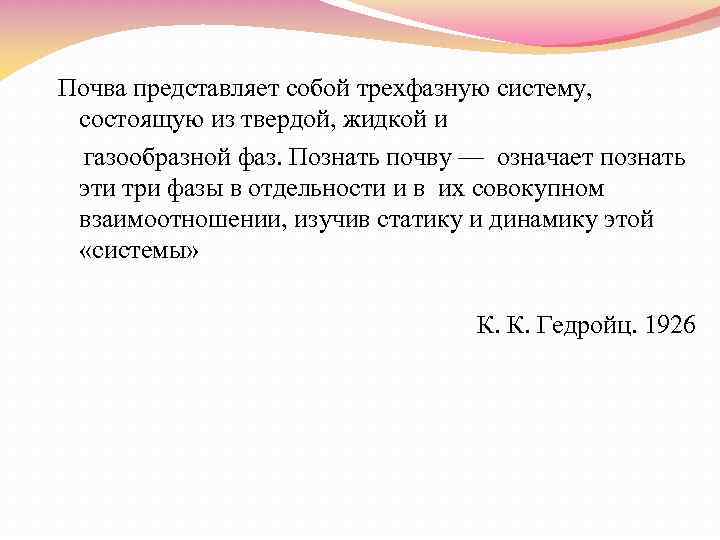 Почва представляет собой трехфазную систему, состоящую из твердой, жидкой и

газообразной фаз. Познать почву — означает познать эти три фазы в отдельности и в их совокупном взаимоотношении, изучив статику и динамику этой «системы»

К. К. Гедройц. 1926